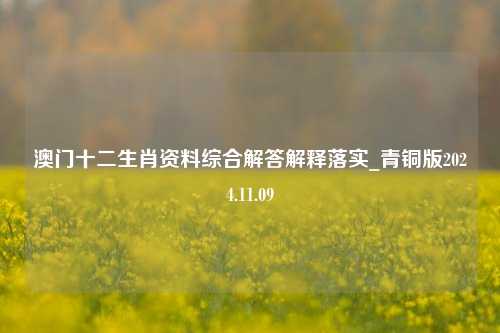 澳门十二生肖资料综合解答解释落实_青铜版2024.11.09